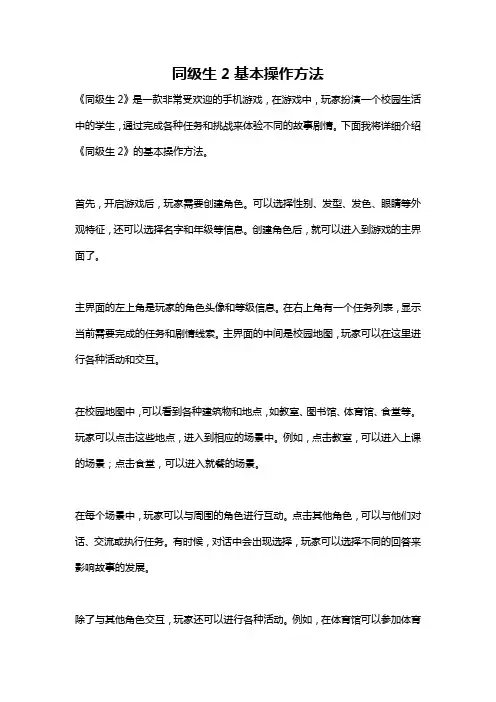 同级生 2 基本操作方法

《同级生 2》是一款非常受欢迎的手机游戏，在游戏中，玩家扮演一个校园生活中的学生，通过完成各种任务和挑战来体验不同的故事剧情。下面我将详细介绍《同级生 2》的基本操作方法。

首先，开启游戏后，玩家需要创建角色。可以选择性别、发型、发色、眼睛等外观特征，还可以选择名字和年级等信息。创建角色后，就可以进入到游戏的主界面了。

主界面的左上角是玩家的角色头像和等级信息。在右上角有一个任务列表，显示当前需要完成的任务和剧情线索。主界面的中间是校园地图，玩家可以在这里进行各种活动和交互。

在校园地图中，可以看到各种建筑物和地点，如教室、图书馆、体育馆、食堂等。玩家可以点击这些地点，进入到相应的场景中。例如，点击教室，可以进入上课的场景；点击食堂，可以进入就餐的场景。

在每个场景中，玩家可以与周围的角色进行互动。点击其他角色，可以与他们对话、交流或执行任务。有时候，对话中会出现选择，玩家可以选择不同的回答来影响故事的发展。

除了与其他角色交互，玩家还可以进行各种活动。例如，在体育馆可以参加体育